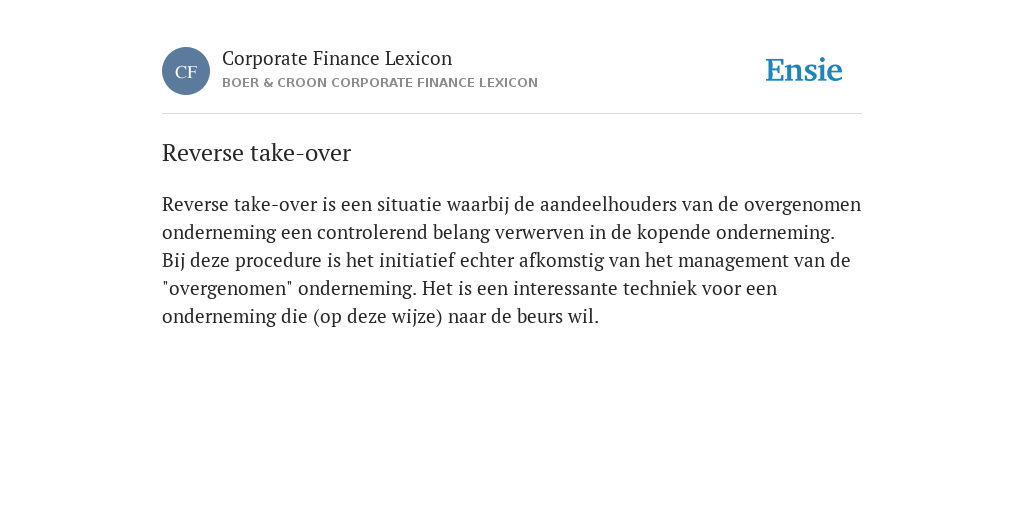 CF

Corporate Finance Lexicon

BOER & CROON CORPORATE FINANCE LEXICON

Ensie

Reverse take-over

Reverse take-over is een situatie waarbij de aandeelhouders van de overgenomen onderneming een controlerend belang verwerven in de kopende onderneming. Bij deze procedure is het initiatief echter afkomstig van het management van de "overgenomen" onderneming. Het is een interessante techniek voor een onderneming die (op deze wijze) naar de beurs wil.